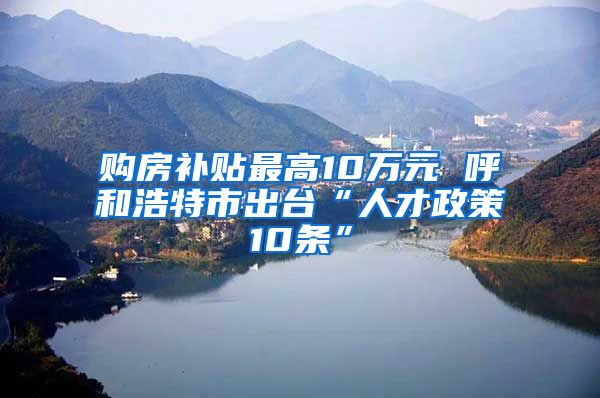 购房补贴最高10万元 呼和浩特市出台“人才政策10条”